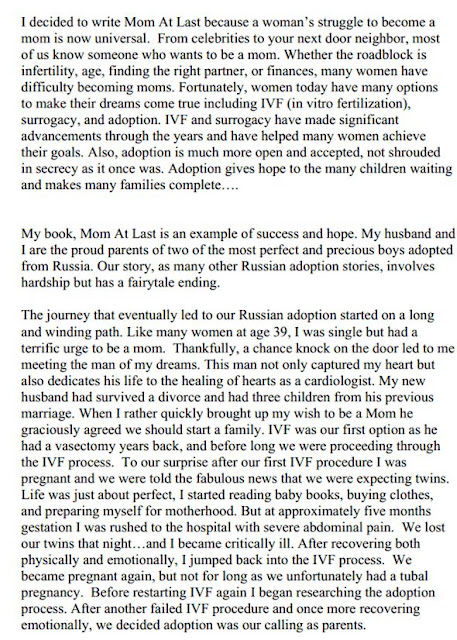 I decided to write Mom At Last because a woman's struggle to become a mom is now universal. From celebrities to your next door neighbor, most of us know someone who wants to be a mom. Whether the roadblock is infertility, age, finding the right partner, or finances, many women have difficulty becoming moms. Fortunately, women today have many options to make their dreams come true including IVF (in vitro fertilization), surrogacy, and adoption. IVF and surrogacy have made significant advancements through the years and have helped many women achieve their goals. Also, adoption is much more open and accepted, not shrouded in secrecy as it once was. Adoption gives hope to the many children waiting and makes many families complete….

My book, Mom At Last is an example of success and hope. My husband and I are the proud parents of two of the most perfect and precious boys adopted from Russia. Our story, as many other Russian adoption stories, involves hardship but has a fairytale ending.

The journey that eventually led to our Russian adoption started on a long and winding path. Like many women at age 39, I was single but had a terrific urge to be a mom. Thankfully, a chance knock on the door led to me meeting the man of my dreams. This man not only captured my heart but also dedicates his life to the healing of hearts as a cardiologist. My new husband had survived a divorce and had three children from his previous marriage. When I rather quickly brought up my wish to be a Mom he graciously agreed we should start a family. IVF was our first option as he had a vasectomy years back, and before long we were proceeding through the IVF process. To our surprise after our first IVF procedure I was pregnant and we were told the fabulous news that we were expecting twins. Life was just about perfect, I started reading baby books, buying clothes, and preparing myself for motherhood. But at approximately five months gestation I was rushed to the hospital with severe abdominal pain. We lost our twins that night…and I became critically ill. After recovering both physically and emotionally, I jumped back into the IVF process. We became pregnant again, but not for long as we unfortunately had a tubal pregnancy. Before restarting IVF again I began researching the adoption process. After another failed IVF procedure and once more recovering emotionally, we decided adoption was our calling as parents.